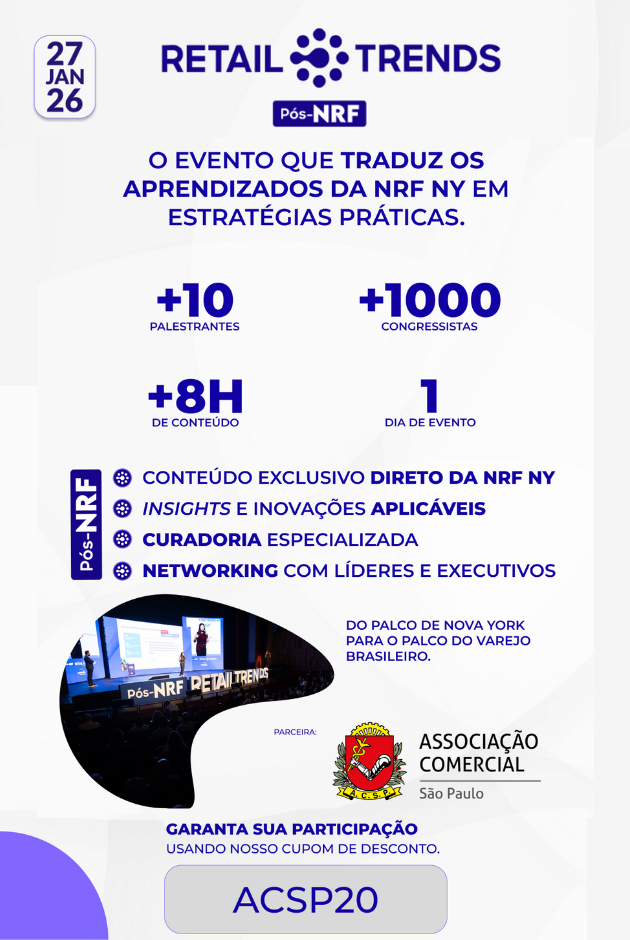 27 JAN 26

RETAIL TRENDS

Pós-NRF

O EVENTO QUE TRADUZ OS APRENDIZADOS DA NRF NY EM ESTRATÉGIAS PRÁTICAS.

+10
PALESTRANTES

+1000
CONGRESSISTAS

+8H
DE CONTEÚDO

1
DIA DE EVENTO

Pós-NRF

CONTEÚDO EXCLUSIVO DIRETO DA NRF NY
INSIGHTS E INOVAÇÕES APLICÁVEIS
CURADORIA ESPECIALIZADA
NETWORKING COM LÍDERES E EXECUTIVOS

Pós-NRF RETAIL TRENDS

DO PALCO DE NOVA YORK PARA O PALCO DO VAREJO BRASILEIRO.

PARCEIRA:

A.C.S.P.

ASSOCIAÇÃO COMERCIAL
São Paulo

GARANTA SUA PARTICIPAÇÃO
USANDO NOSSO CUPOM DE DESCONTO.

ACSP20